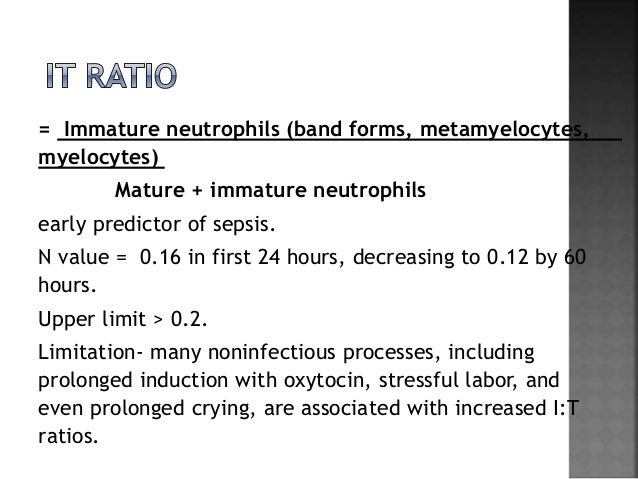 IT RATIO

= Immature neutrophils (band forms, metamyelocytes, myelocytes)

Mature + immature neutrophils

early predictor of sepsis.

N value = 0.16 in first 24 hours, decreasing to 0.12 by 60 hours.

Upper limit > 0.2.

Limitation- many noninfectious processes, including prolonged induction with oxytocin, stressful labor, and even prolonged crying, are associated with increased I:T ratios.